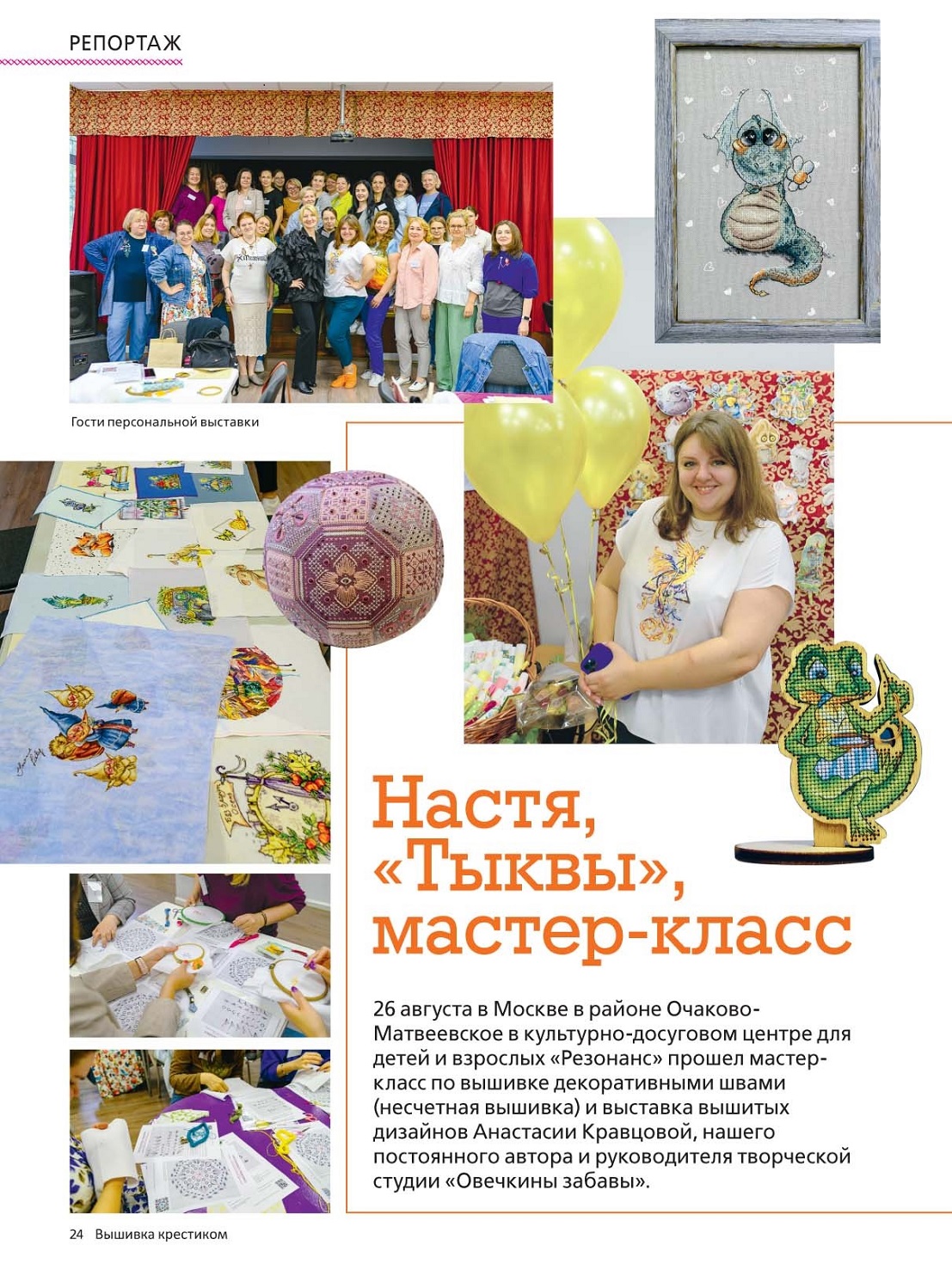 РЕПОРТАЖ

Гости персональной выставки

Настя, «Тыквы», мастер-класс

26 августа в Москве в районе Очаково-Матвеевское в культурно-досуговом центре для детей и взрослых «Резонанс» прошел мастер-класс по вышивке декоративными швами (несчетная вышивка) и выставка вышитых дизайнов Анастасии Кравцовой, нашего постоянного автора и руководителя творческой студии «Овечкины забавы».

24 Вышивка крестиком